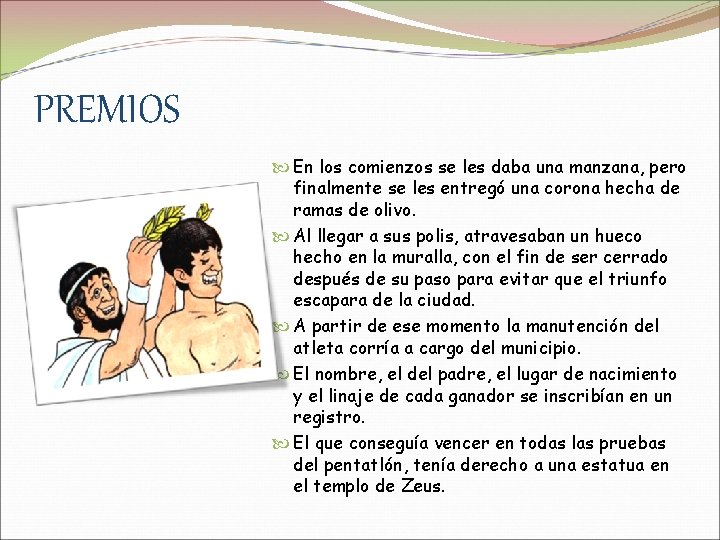 PREMIOS

En los comienzos se les daba una manzana, pero finalmente se les entregó una corona hecha de ramas de olivo.

Al llegar a sus polis, atravesaban un hueco hecho en la muralla, con el fin de ser cerrado después de su paso para evitar que el triunfo escapara de la ciudad.

A partir de ese momento la manutención del atleta corría a cargo del municipio.

El nombre, el del padre, el lugar de nacimiento y el linaje de cada ganador se inscribían en un registro.

El que conseguía vencer en todas las pruebas del pentatlón, tenía derecho a una estatua en el templo de Zeus.